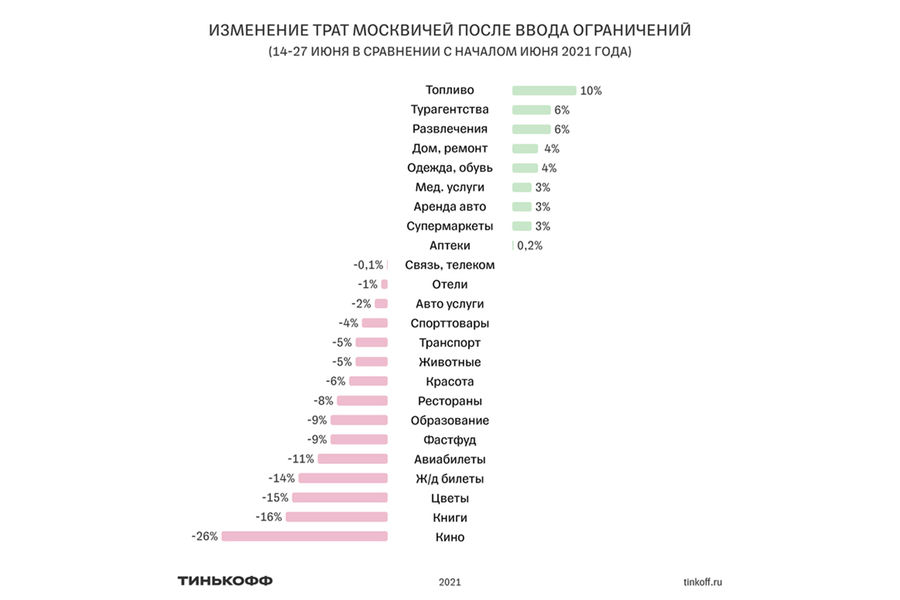 ИЗМЕНЕНИЕ ТРАТ МОСКВИЧЕЙ ПОСЛЕ ВВОДА ОГРАНИЧЕНИЙ
(14-27 ИЮНЯ В СРАВНЕНИИ С НАЧАЛОМ ИЮНЯ 2021 ГОДА)

Топливо 10%
Турагентства 6%
Развлечения 6%
Дом, ремонт 4%
Одежда, обувь 4%
Мед. услуги 3%
Аренда авто 3%
Супермаркеты 3%
Аптеки 0,2%
-0,1% Связь, телеком
-1% Отели
-2% Авто услуги
-4% Спорттовары
-5% Транспорт
-5% Животные
-6% Красота
-8% Рестораны
-9% Образование
-9% Фастфуд
-11% Авиабилеты
-14% Ж/д билеты
-15% Цветы
-16% Книги
-26% Кино

ТИНЬКОФФ
2021
tinkoff.ru